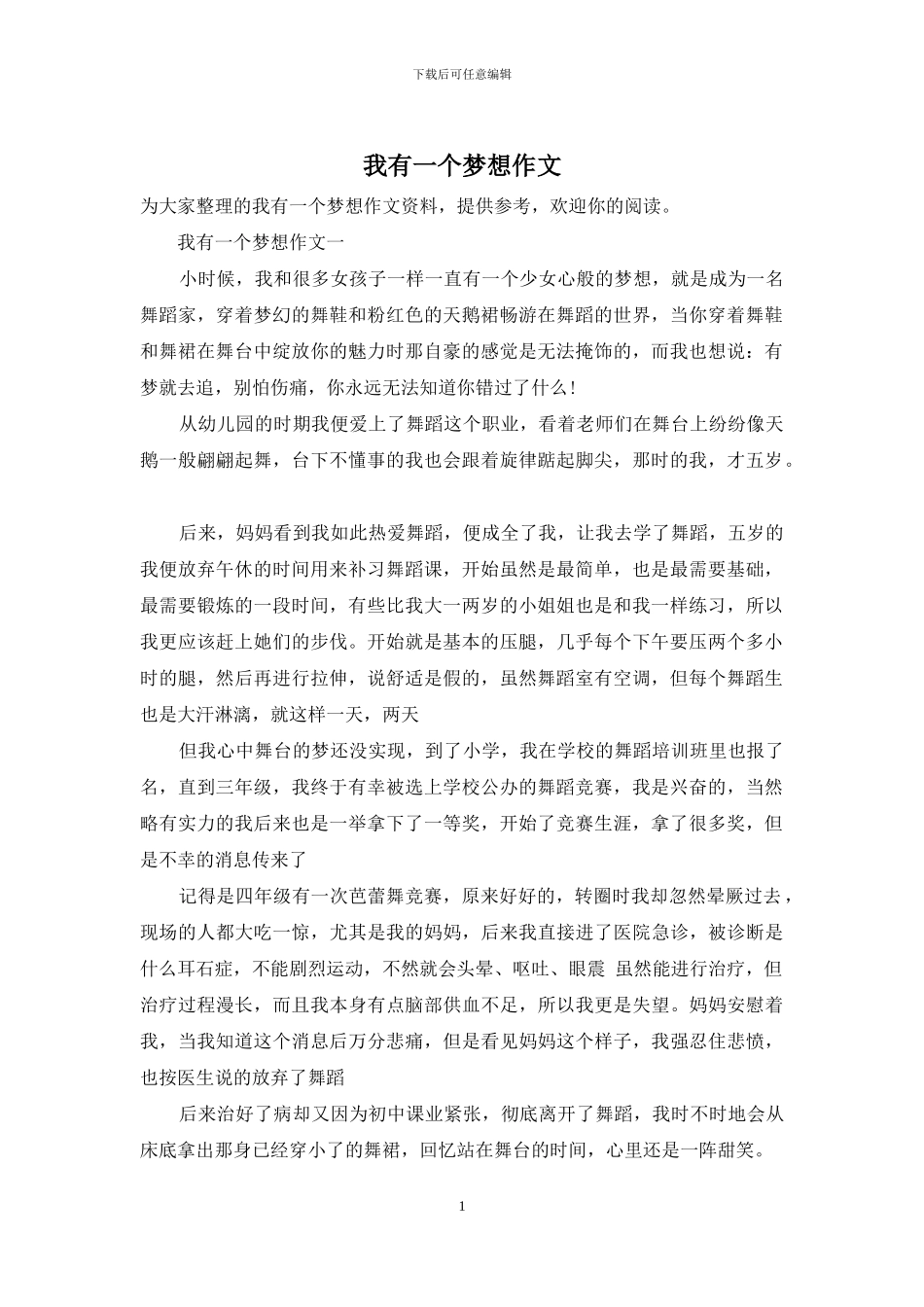 下载后可任意编辑

我有一个梦想作文

为大家整理的我有一个梦想作文资料，提供参考，欢迎你的阅读。

我有一个梦想作文一

小时候，我和很多女孩子一样一直有一个少女心般的梦想，就是成为一名舞蹈家，穿着梦幻的舞鞋和粉红色的天鹅裙畅游在舞蹈的世界，当你穿着舞鞋和舞裙在舞台中绽放你的魅力时那自豪的感觉是无法掩饰的，而我也想说：有梦就去追，别怕伤痛，你永远无法知道你错过了什么！

从幼儿园的时期我便爱上了舞蹈这个职业，看着老师们在舞台上纷纷像天鹅一般翩翩起舞，台下不懂事的我也会跟着旋律踮起脚尖，那时的我，才五岁。

后来，妈妈看到我如此热爱舞蹈，便成全了我，让我去学了舞蹈，五岁的我便放弃午休的时间用来补习舞蹈课，开始虽然是最简单，也是最需要基础，最需要锻炼的一段时间，有些比我大一两岁的小姐姐也是和我一样练习，所以我更应该赶上她们的步伐。开始就是基本的压腿，几乎每个下午要压两个多小时的腿，然后再进行拉伸，说舒适是假的，虽然舞蹈室有空调，但每个舞蹈生也是大汗淋漓，就这样一天，两天

但我心中舞台的梦还没实现，到了小学，我在学校的舞蹈培训班里也报了名，直到三年级，我终于有幸被选上学校公办的舞蹈竞赛，我是兴奋的，当然略有实力的我后来也是一举拿下了一等奖，开始了竞赛生涯，拿了很多奖，但是不幸的消息传来了

记得是四年级有一次芭蕾舞竞赛，原来好好的，转圈时我却忽然晕厥过去，现场的人都大吃一惊，尤其是我的妈妈，后来我直接进了医院急诊，被诊断是什么耳石症，不能剧烈运动，不然就会头晕、呕吐、眼震 虽然能进行治疗，但治疗过程漫长，而且我本身有点脑部供血不足，所以我更是失望。妈妈安慰着我，当我知道这个消息后万分悲痛，但是看见妈妈这个样子，我强忍住悲愤，也按医生说的放弃了舞蹈

后来治好了病却又因为初中课业紧张，彻底离开了舞蹈，我时不时地会从床底拿出那身已经穿小了的舞裙，回忆站在舞台的时间，心里还是一阵甜笑。

1